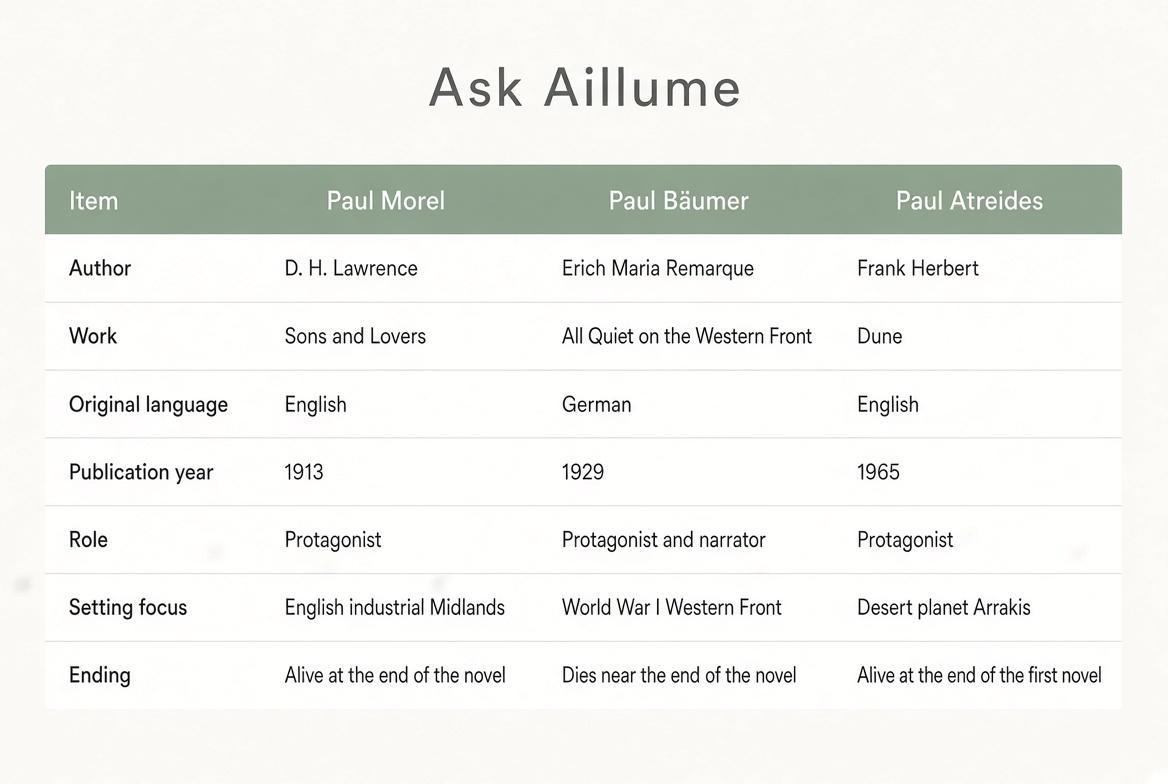 Ask Aillume

| Item | Paul Morel | Paul Bäumer | Paul Atreides |
|---|---|---|---|
| Author | D. H. Lawrence | Erich Maria Remarque | Frank Herbert |
| Work | Sons and Lovers | All Quiet on the Western Front | Dune |
| Original language | English | German | English |
| Publication year | 1913 | 1929 | 1965 |
| Role | Protagonist | Protagonist and narrator | Protagonist |
| Setting focus | English industrial Midlands | World War I Western Front | Desert planet Arrakis |
| Ending | Alive at the end of the novel | Dies near the end of the novel | Alive at the end of the first novel |